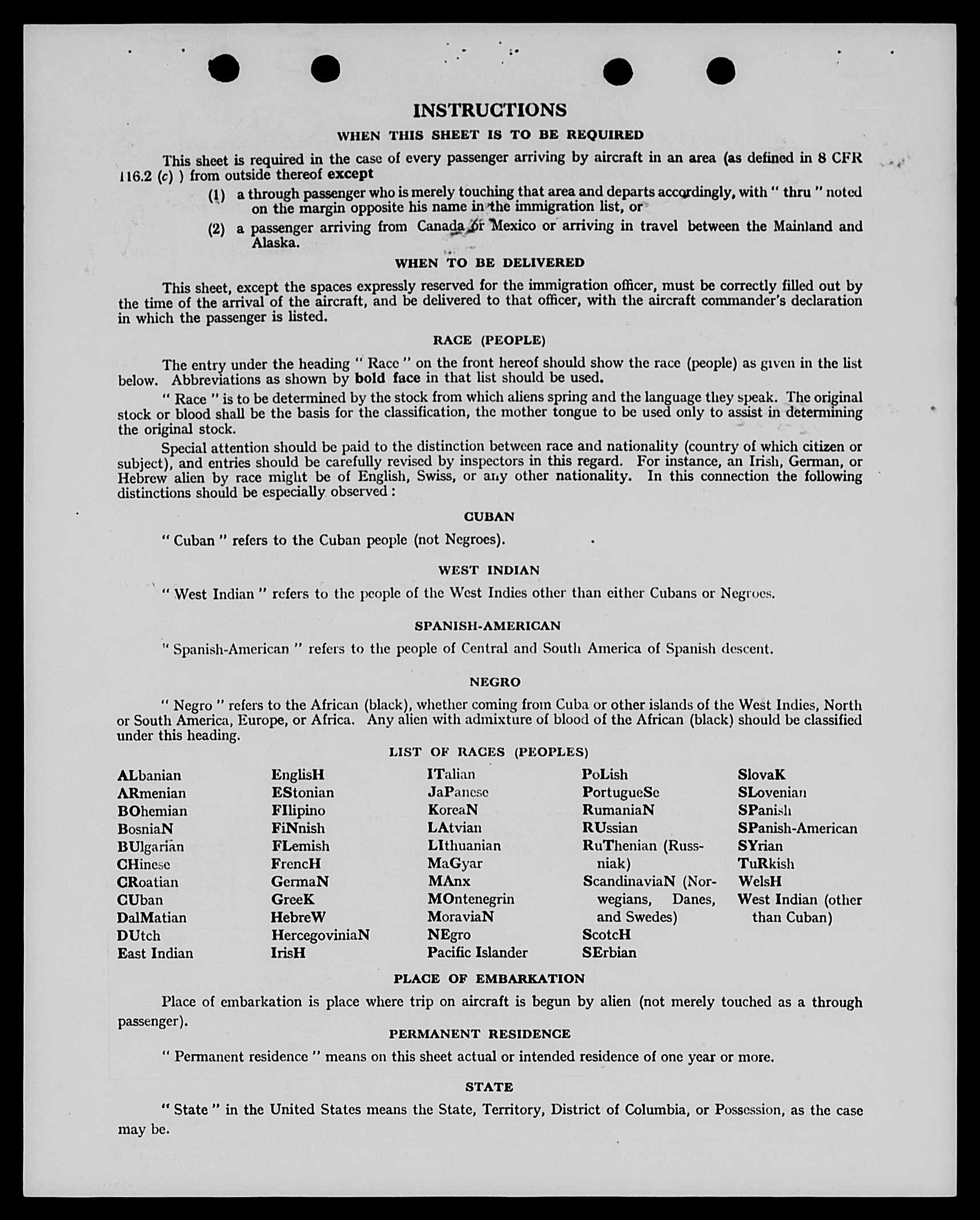 INSTRUCTIONS

WHEN THIS SHEET IS TO BE REQUIRED

This sheet is required in the case of every passenger arriving by aircraft in an area (as defined in 8 CFR 116.2 (c) ) from outside thereof except

(1) a through passenger who is merely touching that area and departs accordingly, with " thru " noted on the margin opposite his name in the immigration list, or

(2) a passenger arriving from Canada or Mexico or arriving in travel between the Mainland and Alaska.

WHEN TO BE DELIVERED

This sheet, except the spaces expressly reserved for the immigration officer, must be correctly filled out by the time of the arrival of the aircraft, and be delivered to that officer, with the aircraft commander's declaration in which the passenger is listed.

RACE (PEOPLE)

The entry under the heading " Race " on the front hereof should show the race (people) as given in the list below. Abbreviations as shown by bold face in that list should be used.

" Race " is to be determined by the stock from which aliens spring and the language they speak. The original stock or blood shall be the basis for the classification, the mother tongue to be used only to assist in determining the original stock.

Special attention should be paid to the distinction between race and nationality (country of which citizen or subject), and entries should be carefully revised by inspectors in this regard. For instance, an Irish, German, or Hebrew alien by race might be of English, Swiss, or any other nationality. In this connection the following distinctions should be especially observed :

CUBAN

" Cuban " refers to the Cuban people (not Negroes).

WEST INDIAN

" West Indian " refers to the people of the West Indies other than either Cubans or Negroes.

SPANISH-AMERICAN

" Spanish-American " refers to the people of Central and South America of Spanish descent.

NEGRO

" Negro " refers to the African (black), whether coming from Cuba or other islands of the West Indies, North or South America, Europe, or Africa. Any alien with admixture of blood of the African (black) should be classified under this heading.

LIST OF RACES (PEOPLES)

ALbanian
ARmenian
BOhemian
BosniaN
BUlgarian
CHinese
CRoatian
CUban
DalMatian
DUtch
East Indian

EnglisH
EStonian
FIlipino
FiNnish
FLemish
FrencH
GermaN
GreeK
HebreW
HercegoviniaN
IrisH

ITalian
JaPanese
KoreaN
LAtvian
LIthuanian
MaGyar
MAnx
MOntenegrin
MoraviaN
NEgro
Pacific Islander

PoLish
PortugueSe
RumaniaN
RUssian
RuThenian (Russniak)
ScandinaviaN (Norwegians, Danes, and Swedes)
ScotcH
SErbian

SlovaK
SLovenian
SPanish
SPanish-American
SYrian
TuRkish
WelsH
West Indian (other than Cuban)

PLACE OF EMBARKATION

Place of embarkation is place where trip on aircraft is begun by alien (not merely touched as a through passenger).

PERMANENT RESIDENCE

" Permanent residence " means on this sheet actual or intended residence of one year or more.

STATE

" State " in the United States means the State, Territory, District of Columbia, or Possession, as the case may be.